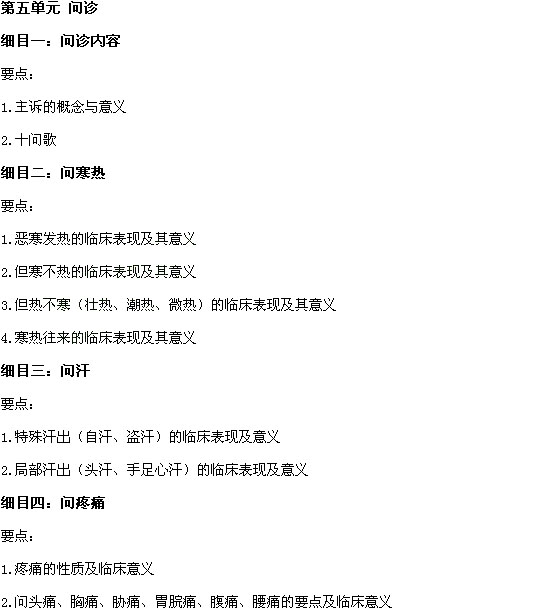 第五单元 问诊

细目一：问诊内容

要点：

1.主诉的概念与意义

2.十问歌

细目二：问寒热

要点：

1.恶寒发热的临床表现及其意义

2.但寒不热的临床表现及其意义

3.但热不寒（壮热、潮热、微热）的临床表现及其意义

4.寒热往来的临床表现及其意义

细目三：问汗

要点：

1.特殊汗出（自汗、盗汗）的临床表现及意义

2.局部汗出（头汗、手足心汗）的临床表现及意义

细目四：问疼痛

要点：

1.疼痛的性质及临床意义

2.问头痛、胸痛、胁痛、胃脘痛、腹痛、腰痛的要点及临床意义